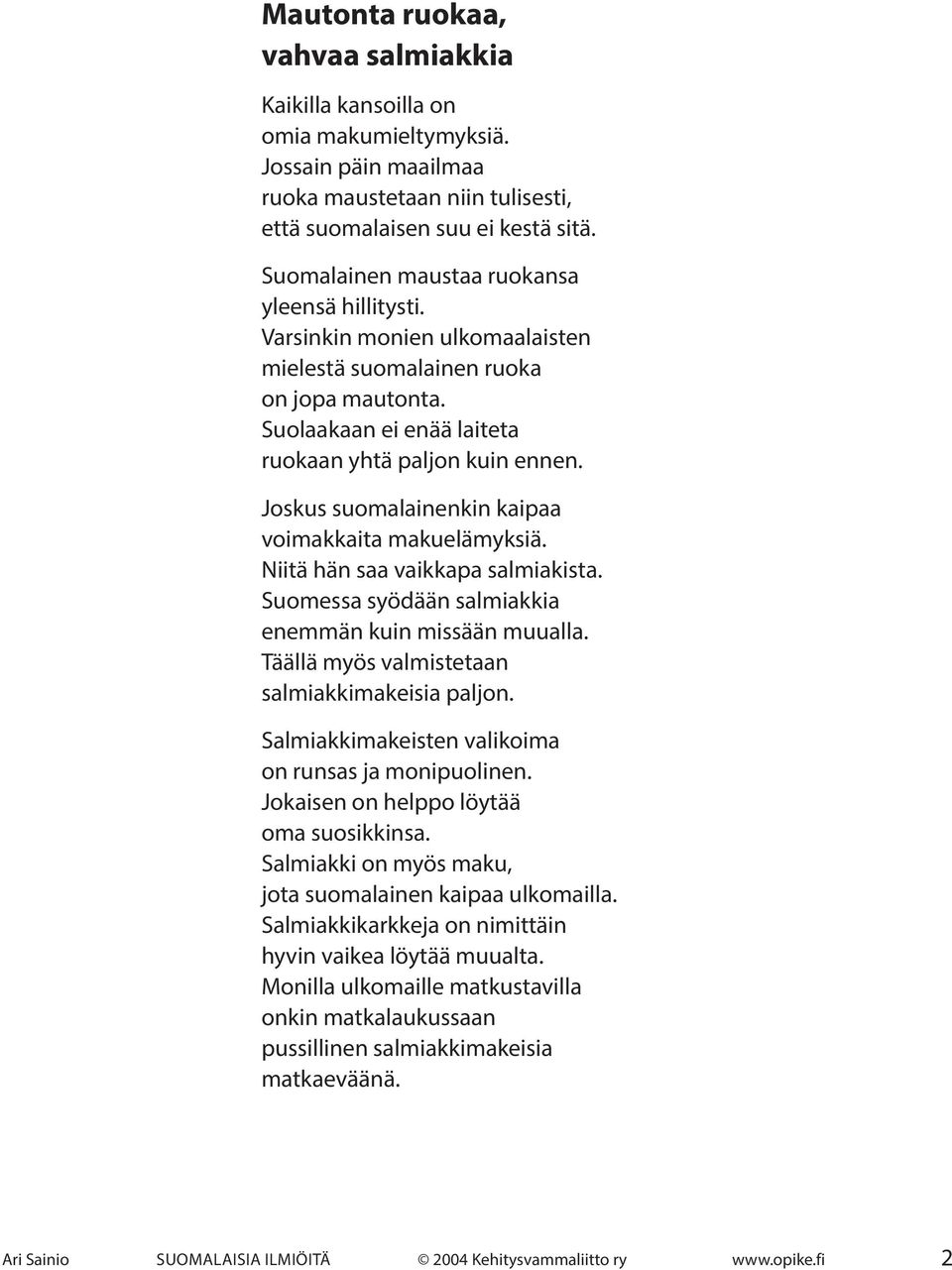 Mautonta ruokaa, vahvaa salmiakkia

Kaikilla kansoilla on
omia makumieltymyksiä.
Jossain päin maailmaa
ruoka maustetaan niin tulisesti,
että suomalaisen suu ei kestä sitä.

Suomalainen maustaa ruokansa
yleensä hillitysti.
Varsinkin monien ulkomaalaisten
mielestä suomalainen ruoka
on jopa mautonta.
Suolaakaan ei enää laiteta
ruokaan yhtä paljon kuin ennen.

Joskus suomalainenkin kaipaa
voimakkaita makuelämyksiä.
Niitä hän saa vaikkapa salmiakista.
Suomessa syödään salmiakkia
enemmän kuin missään muualla.
Täällä myös valmistetaan
salmiakkimakeisia paljon.

Salmiakkimakeisten valikoima
on runsas ja monipuolinen.
Jokaisen on helppo löytää
oma suosikkinsa.
Salmiakki on myös maku,
jota suomalainen kaipaa ulkomailla.
Salmiakkikarkkeja on nimittäin
hyvin vaikea löytää muualta.
Monilla ulkomaille matkustavilla
onkin matkalaukussaan
pussillinen salmiakkimakeisia
matkaeväänä.

Ari Sainio SUOMALAISIA ILMIÖITÄ © 2004 Kehitysvammaliitto ry www.opike.fi 2